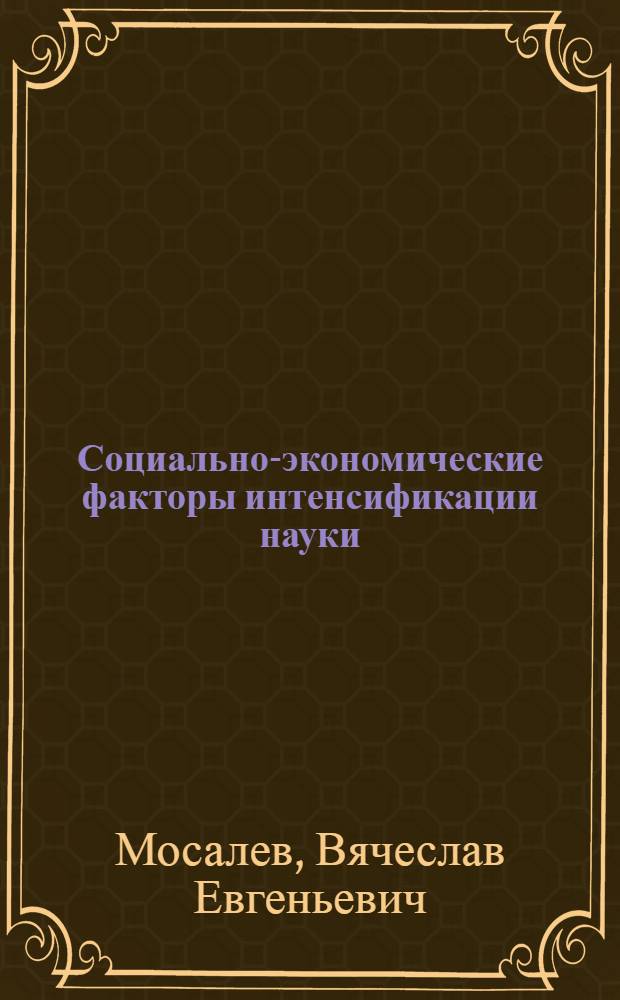 Социально-экономические факторы интенсификации науки

Мосалев, Вячеслав Евгеньевич